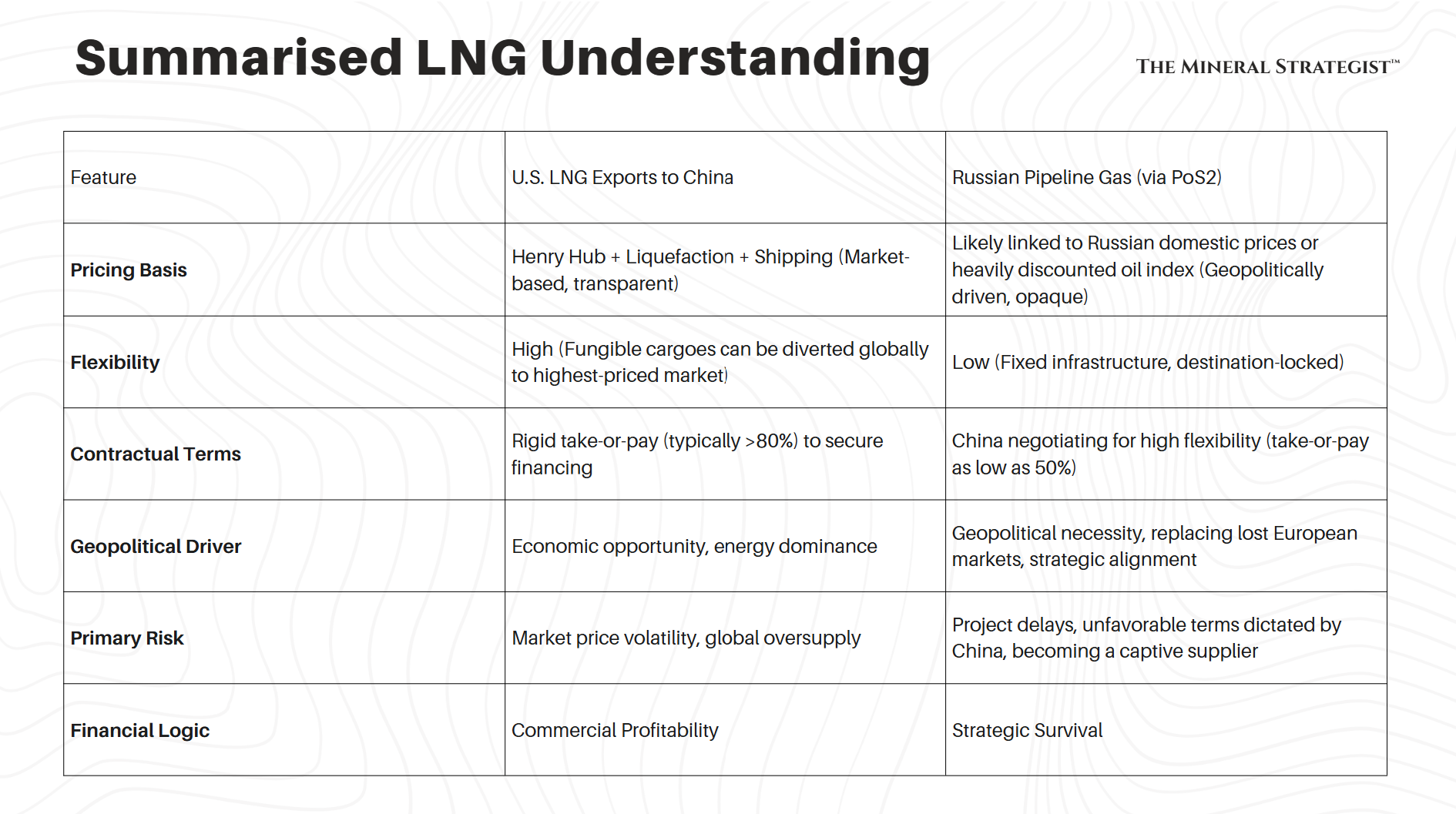 Summarised LNG Understanding

THE MINERAL STRATEGIST™

| Feature | U.S. LNG Exports to China | Russian Pipeline Gas (via PoS2) |
|---|---|---|
| **Pricing Basis** | Henry Hub + Liquefaction + Shipping (Market-based, transparent) | Likely linked to Russian domestic prices or heavily discounted oil index (Geopolitically driven, opaque) |
| **Flexibility** | High (Fungible cargoes can be diverted globally to highest-priced market) | Low (Fixed infrastructure, destination-locked) |
| **Contractual Terms** | Rigid take-or-pay (typically >80%) to secure financing | China negotiating for high flexibility (take-or-pay as low as 50%) |
| **Geopolitical Driver** | Economic opportunity, energy dominance | Geopolitical necessity, replacing lost European markets, strategic alignment |
| **Primary Risk** | Market price volatility, global oversupply | Project delays, unfavorable terms dictated by China, becoming a captive supplier |
| **Financial Logic** | Commercial Profitability | Strategic Survival |